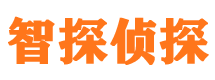 智探侦探